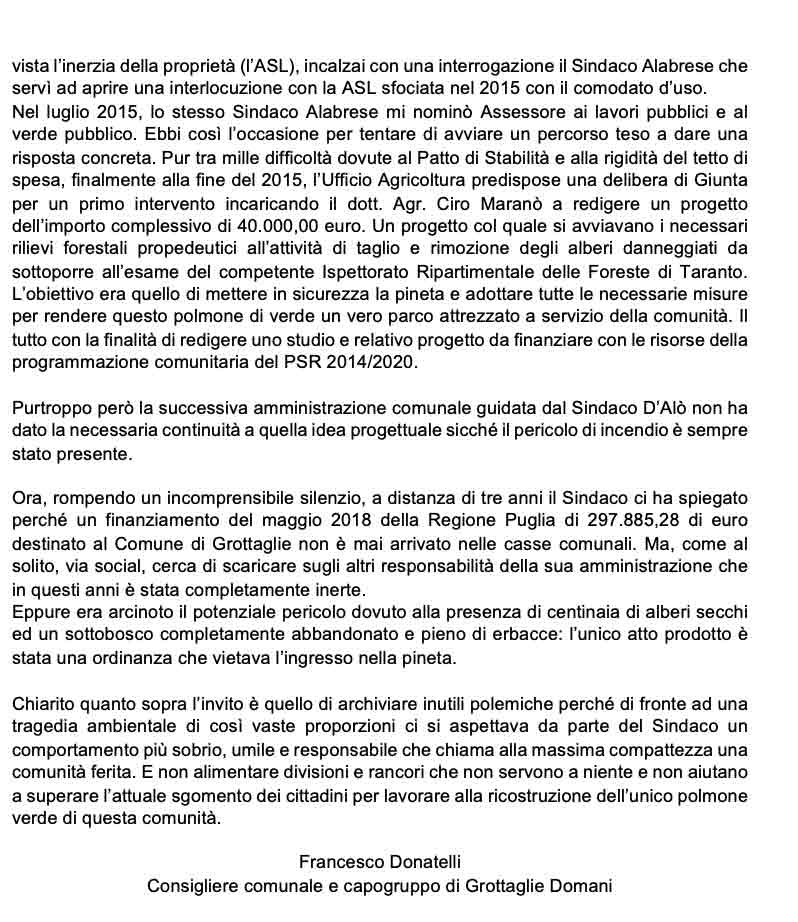 vista l'inerzia della proprietà (l'ASL), incalzai con una interrogazione il Sindaco Alabrese che servì ad aprire una interlocuzione con la ASL sfociata nel 2015 con il comodato d'uso.
Nel luglio 2015, lo stesso Sindaco Alabrese mi nominò Assessore ai lavori pubblici e al verde pubblico. Ebbi così l'occasione per tentare di avviare un percorso teso a dare una risposta concreta. Pur tra mille difficoltà dovute al Patto di Stabilità e alla rigidità del tetto di spesa, finalmente alla fine del 2015, l'Ufficio Agricoltura predispose una delibera di Giunta per un primo intervento incaricando il dott. Agr. Ciro Maranò a redigere un progetto dell'importo complessivo di 40.000,00 euro. Un progetto col quale si avviavano i necessari rilievi forestali propedeutici all'attività di taglio e rimozione degli alberi danneggiati da sottoporre all'esame del competente Ispettorato Ripartimentale delle Foreste di Taranto. L'obiettivo era quello di mettere in sicurezza la pineta e adottare tutte le necessarie misure per rendere questo polmone di verde un vero parco attrezzato a servizio della comunità. Il tutto con la finalità di redigere uno studio e relativo progetto da finanziare con le risorse della programmazione comunitaria del PSR 2014/2020.

Purtroppo però la successiva amministrazione comunale guidata dal Sindaco D'Alò non ha dato la necessaria continuità a quella idea progettuale sicché il pericolo di incendio è sempre stato presente.

Ora, rompendo un incomprensibile silenzio, a distanza di tre anni il Sindaco ci ha spiegato perché un finanziamento del maggio 2018 della Regione Puglia di 297.885,28 di euro destinato al Comune di Grottaglie non è mai arrivato nelle casse comunali. Ma, come al solito, via social, cerca di scaricare sugli altri responsabilità della sua amministrazione che in questi anni è stata completamente inerte.
Eppure era arcinoto il potenziale pericolo dovuto alla presenza di centinaia di alberi secchi ed un sottobosco completamente abbandonato e pieno di erbacce: l'unico atto prodotto è stata una ordinanza che vietava l'ingresso nella pineta.

Chiarito quanto sopra l'invito è quello di archiviare inutili polemiche perché di fronte ad una tragedia ambientale di così vaste proporzioni ci si aspettava da parte del Sindaco un comportamento più sobrio, umile e responsabile che chiama alla massima compattezza una comunità ferita. E non alimentare divisioni e rancori che non servono a niente e non aiutano a superare l'attuale sgomento dei cittadini per lavorare alla ricostruzione dell'unico polmone verde di questa comunità.

Francesco Donatelli
Consigliere comunale e capogruppo di Grottaglie Domani